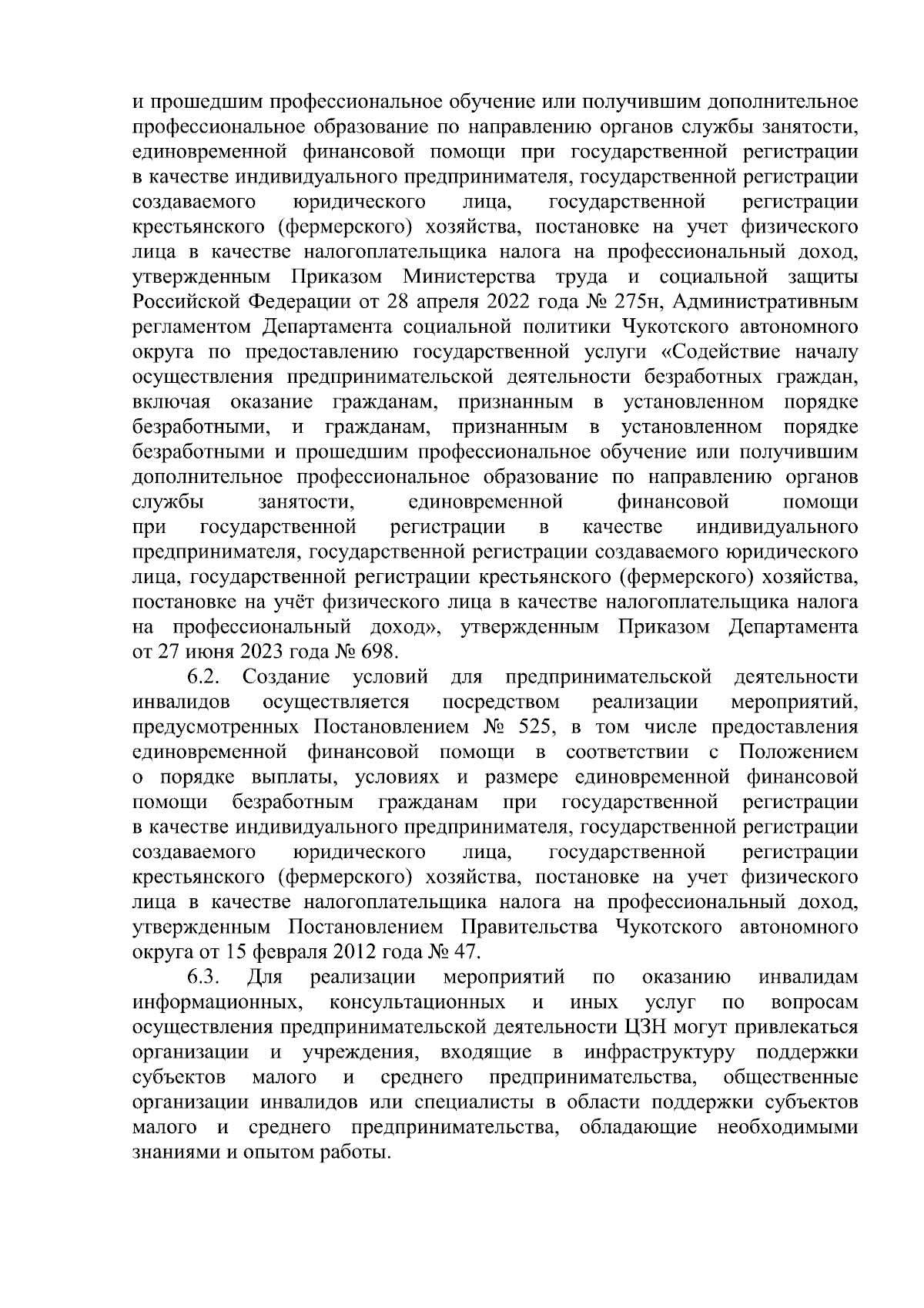 и прошедшим профессиональное обучение или получившим дополнительное профессиональное образование по направлению органов службы занятости, единовременной финансовой помощи при государственной регистрации в качестве индивидуального предпринимателя, государственной регистрации создаваемого юридического лица, государственной регистрации крестьянского (фермерского) хозяйства, постановке на учет физического лица в качестве налогоплательщика налога на профессиональный доход, утвержденным Приказом Министерства труда и социальной защиты Российской Федерации от 28 апреля 2022 года № 275н, Административным регламентом Департамента социальной политики Чукотского автономного округа по предоставлению государственной услуги «Содействие началу осуществления предпринимательской деятельности безработных граждан, включая оказание гражданам, признанным в установленном порядке безработными, и гражданам, признанным в установленном порядке безработными и прошедшим профессиональное обучение или получившим дополнительное профессиональное образование по направлению органов службы занятости, единовременной финансовой помощи при государственной регистрации в качестве индивидуального предпринимателя, государственной регистрации создаваемого юридического лица, государственной регистрации крестьянского (фермерского) хозяйства, постановке на учёт физического лица в качестве налогоплательщика налога на профессиональный доход», утвержденным Приказом Департамента от 27 июня 2023 года № 698.

6.2. Создание условий для предпринимательской деятельности инвалидов осуществляется посредством реализации мероприятий, предусмотренных Постановлением № 525, в том числе предоставления единовременной финансовой помощи в соответствии с Положением о порядке выплаты, условиях и размере единовременной финансовой помощи безработным гражданам при государственной регистрации в качестве индивидуального предпринимателя, государственной регистрации создаваемого юридического лица, государственной регистрации крестьянского (фермерского) хозяйства, постановке на учет физического лица в качестве налогоплательщика налога на профессиональный доход, утвержденным Постановлением Правительства Чукотского автономного округа от 15 февраля 2012 года № 47.

6.3. Для реализации мероприятий по оказанию инвалидам информационных, консультационных и иных услуг по вопросам осуществления предпринимательской деятельности ЦЗН могут привлекаться организации и учреждения, входящие в инфраструктуру поддержки субъектов малого и среднего предпринимательства, общественные организации инвалидов или специалисты в области поддержки субъектов малого и среднего предпринимательства, обладающие необходимыми знаниями и опытом работы.